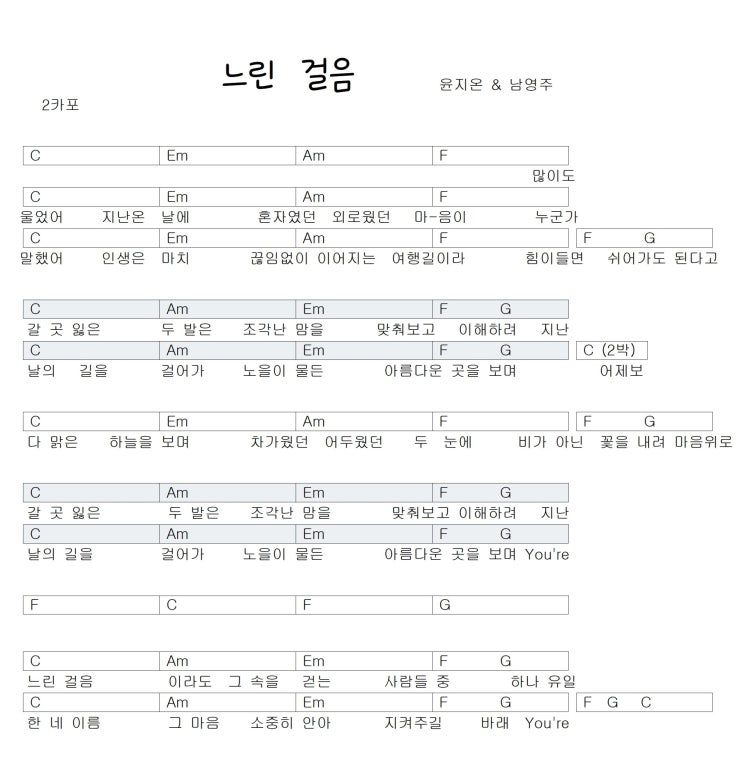 느린 걸음

윤지온 & 남영주

2카포

C Em Am F
많이도
C Em Am F
울었어 지난온 날에 혼자였던 외로웠던 마-음이 누군가
C Em Am F F G
말했어 인생은 마치 끊임없이 이어지는 여행길이라 힘이들면 쉬어가도 된다고

C Am Em F G
갈 곳 잃은 두 발은 조각난 맘을 맞춰보고 이해하려 지난
C Am Em F G C (2박)
날의 길을 걸어가 노을이 물든 아름다운 곳을 보며 어제보

C Em Am F F G
다 맑은 하늘을 보며 차가웠던 어두웠던 두 눈에 비가 아닌 꽃을 내려 마음위로

C Am Em F G
갈 곳 잃은 두 발은 조각난 맘을 맞춰보고 이해하려 지난
C Am Em F G
날의 길을 걸어가 노을이 물든 아름다운 곳을 보며 You're

F C F G

C Am Em F G
느린 걸음 이라도 그 속을 걷는 사람들 중 하나 유일
C Am Em F G F G C
한 네 이름 그 마음 소중히 안아 지켜주길 바래 You're